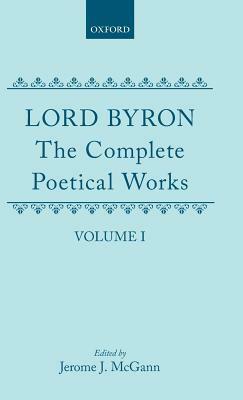 OXFORD

LORD BYRON
The Complete
Poetical Works

VOLUME I

Edited by
Jerome J. McGann